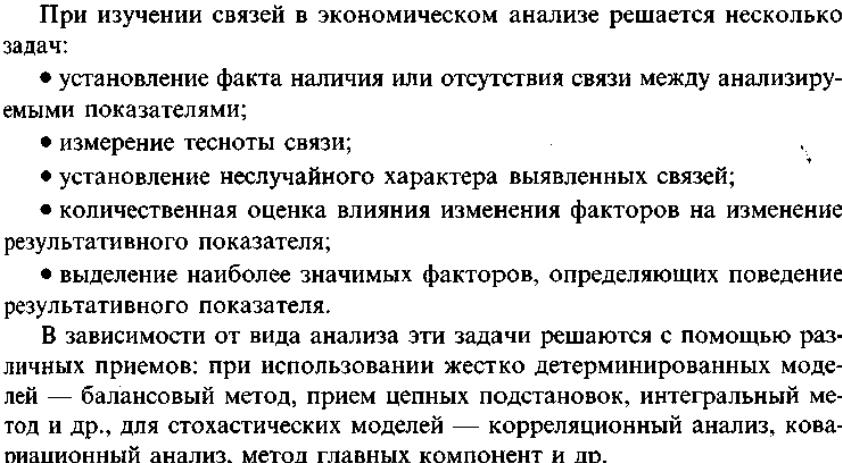 При изучении связей в экономическом анализе решается несколько задач:

• установление факта наличия или отсутствия связи между анализируемыми показателями;

• измерение тесноты связи;

• установление неслучайного характера выявленных связей;

• количественная оценка влияния изменения факторов на изменение результативного показателя;

• выделение наиболее значимых факторов, определяющих поведение результативного показателя.

В зависимости от вида анализа эти задачи решаются с помощью различных приемов: при использовании жестко детерминированных моделей — балансовый метод, прием цепных подстановок, интегральный метод и др., для стохастических моделей — корреляционный анализ, ковариационный анализ, метод главных компонент и др.